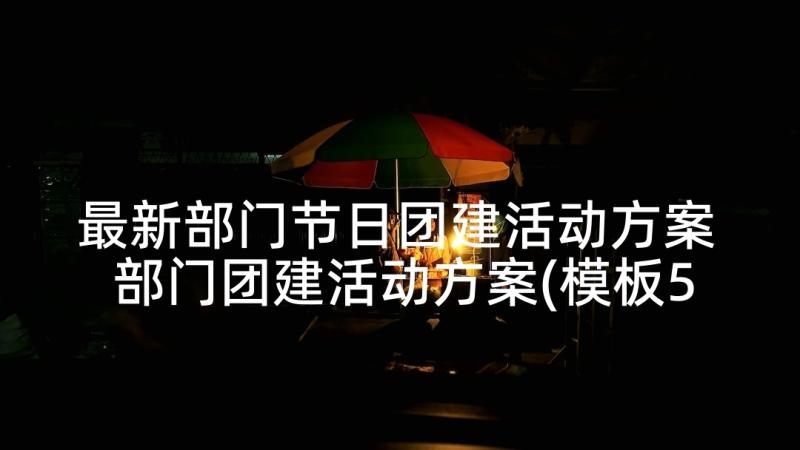 最新部门节日团建活动方案 部门团建活动方案(模板5